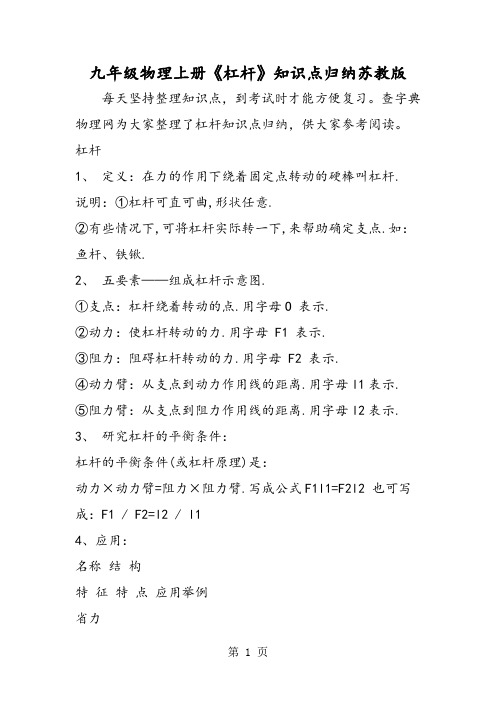 九年级物理上册《杠杆》知识点归纳苏教版

每天坚持整理知识点，到考试时才能方便复习。查字典物理网为大家整理了杠杆知识点归纳，供大家参考阅读。

杠杆

1、 定义：在力的作用下绕着固定点转动的硬棒叫杠杆.

说明：①杠杆可直可曲，形状任意.

②有些情况下，可将杠杆实际转一下，来帮助确定支点.如：鱼杆、铁锹.

2、 五要素——组成杠杆示意图.

①支点：杠杆绕着转动的点.用字母 O 表示.

②动力：使杠杆转动的力.用字母 F1 表示.

③阻力：阻碍杠杆转动的力.用字母 F2 表示.

④动力臂：从支点到动力作用线的距离.用字母 l1 表示.

⑤阻力臂：从支点到阻力作用线的距离.用字母 l2 表示.

3、 研究杠杆的平衡条件：

杠杆的平衡条件(或杠杆原理)是：

动力×动力臂=阻力×阻力臂.写成公式 F1l1=F2l2 也可写成：F1 / F2=l2 / l1

4、应用：

名称 结 构

特 征 特 点 应用举例

省力

第 1 页